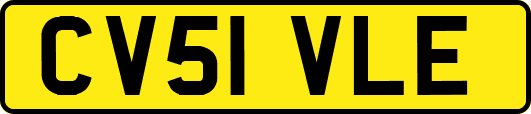 CV51 VLE